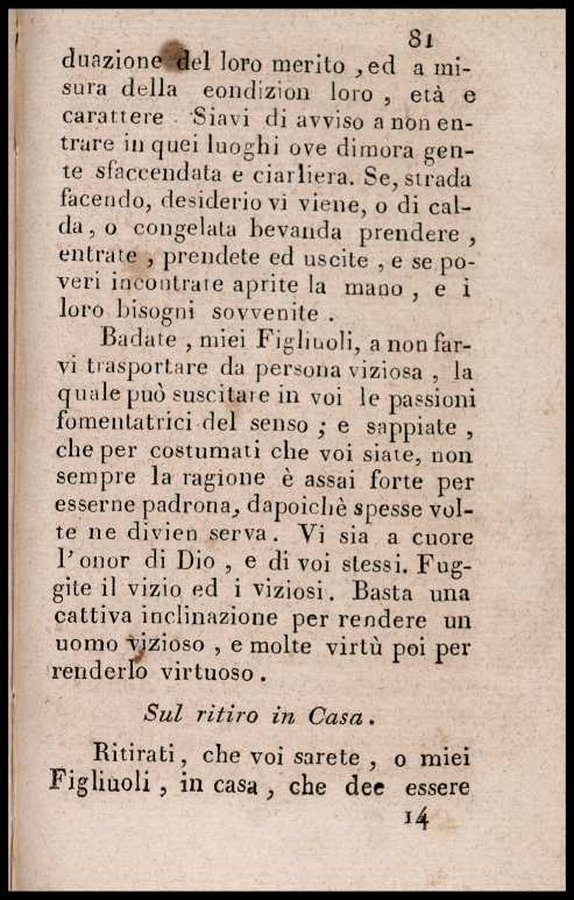 81

duazione del loro merito, ed a misura della eondizion loro, età e carattere. Siavi di avviso a non entrare in quei luoghi ove dimora gente sfaccendata e ciarliera. Se, strada facendo, desiderio vi viene, o di calda, o congelata bevanda prendere, entrate, prendete ed uscite, e se poveri incontrate aprite la mano, e i loro bisogni sovvenite.

Badate, miei Figliuoli, a non farvi trasportare da persona viziosa, la quale può suscitare in voi le passioni fomentatrici del senso; e sappiate, che per costumati che voi siate, non sempre la ragione è assai forte per esserne padrona, dapoichè spesse volte ne divien serva. Vi sia a cuore l'onor di Dio, e di voi stessi. Fuggite il vizio ed i viziosi. Basta una cattiva inclinazione per rendere un uomo vizioso, e molte virtù poi per renderlo virtuoso.

Sul ritiro in Casa.

Ritirati, che voi sarete, o miei Figliuoli, in casa, che dee essere

14